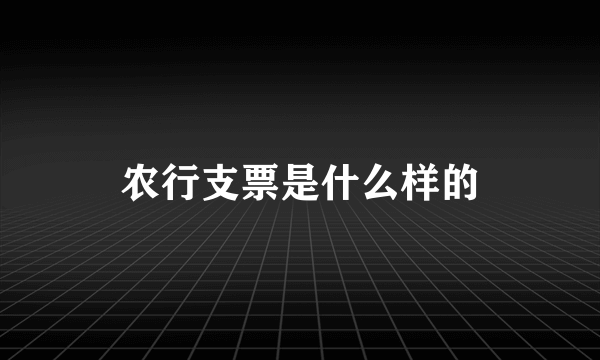 农行支票是什么样的